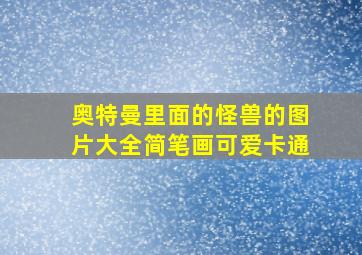 奥特曼里面的怪兽的图片大全简笔画可爱卡通